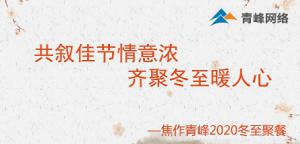 青峰网络

共叙佳节情意浓
齐聚冬至暖人心

—焦作青峰2020冬至聚餐